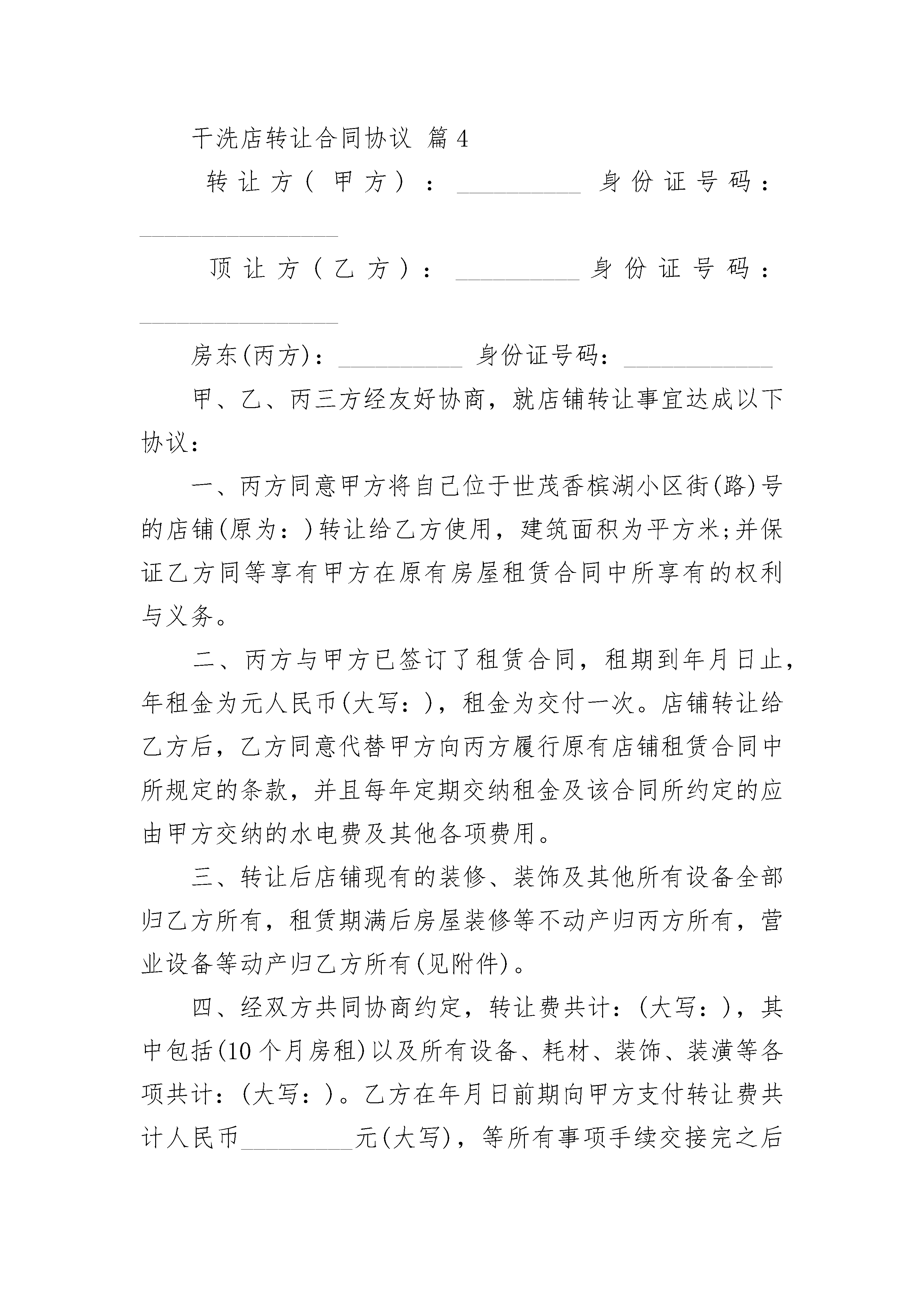 干洗店转让合同协议 篇4

转让方(甲方)：__________ 身份证号码：________________

顶让方(乙方)：__________ 身份证号码：________________

房东(丙方)：__________ 身份证号码：____________

甲、乙、丙三方经友好协商，就店铺转让事宜达成以下协议：

一、丙方同意甲方将自己位于世茂香槟湖小区街(路)号的店铺(原为：)转让给乙方使用，建筑面积为平方米;并保证乙方同等享有甲方在原有房屋租赁合同中所享有的权利与义务。

二、丙方与甲方已签订了租赁合同，租期到年月日止，年租金为元人民币(大写：)，租金为交付一次。店铺转让给乙方后，乙方同意代替甲方向丙方履行原有店铺租赁合同中所规定的条款，并且每年定期交纳租金及该合同所约定的应由甲方交纳的水电费及其他各项费用。

三、转让后店铺现有的装修、装饰及其他所有设备全部归乙方所有，租赁期满后房屋装修等不动产归丙方所有，营业设备等动产归乙方所有(见附件)。

四、经双方共同协商约定，转让费共计：(大写：)，其中包括(10个月房租)以及所有设备、耗材、装饰、装潢等各项共计：(大写：)。乙方在年月日前期向甲方支付转让费共计人民币_________元(大写)，等所有事项手续交接完之后